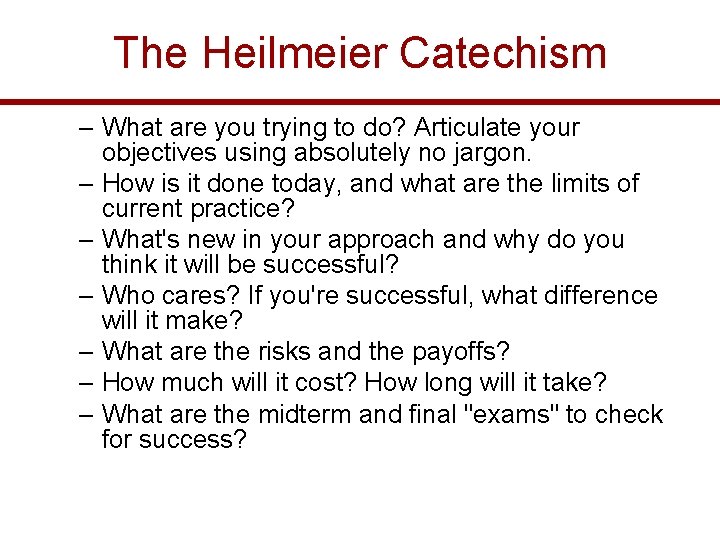 The Heilmeier Catechism

– What are you trying to do? Articulate your objectives using absolutely no jargon.
– How is it done today, and what are the limits of current practice?
– What's new in your approach and why do you think it will be successful?
– Who cares? If you're successful, what difference will it make?
– What are the risks and the payoffs?
– How much will it cost? How long will it take?
– What are the midterm and final "exams" to check for success?